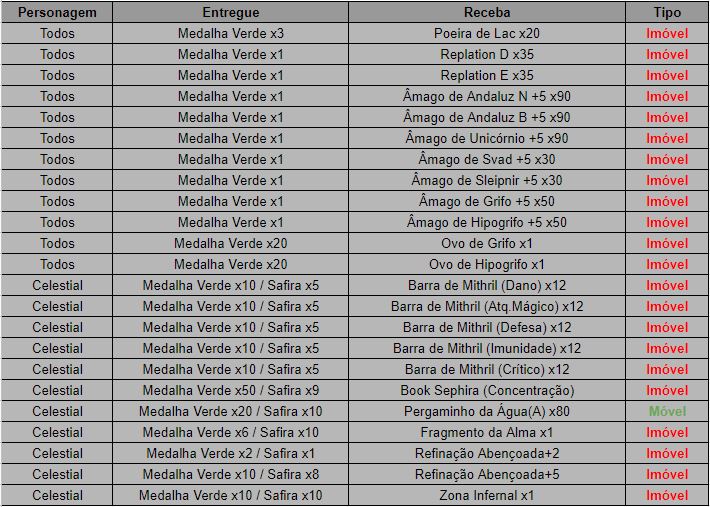 | Personagem | Entregue | Receba | Tipo |
|---|---|---|---|
| Todos | Medalha Verde x3 | Poeira de Lac x20 | Imóvel |
| Todos | Medalha Verde x1 | Replation D x35 | Imóvel |
| Todos | Medalha Verde x1 | Replation E x35 | Imóvel |
| Todos | Medalha Verde x1 | Âmago de Andaluz N +5 x90 | Imóvel |
| Todos | Medalha Verde x1 | Âmago de Andaluz B +5 x90 | Imóvel |
| Todos | Medalha Verde x1 | Âmago de Unicórnio +5 x90 | Imóvel |
| Todos | Medalha Verde x1 | Âmago de Svad +5 x30 | Imóvel |
| Todos | Medalha Verde x1 | Âmago de Sleipnir +5 x30 | Imóvel |
| Todos | Medalha Verde x1 | Âmago de Grifo +5 x50 | Imóvel |
| Todos | Medalha Verde x1 | Âmago de Hipogrifo +5 x50 | Imóvel |
| Todos | Medalha Verde x20 | Ovo de Grifo x1 | Imóvel |
| Todos | Medalha Verde x20 | Ovo de Hipogrifo x1 | Imóvel |
| Celestial | Medalha Verde x10 / Safira x5 | Barra de Mithril (Dano) x12 | Imóvel |
| Celestial | Medalha Verde x10 / Safira x5 | Barra de Mithril (Atq.Mágico) x12 | Imóvel |
| Celestial | Medalha Verde x10 / Safira x5 | Barra de Mithril (Defesa) x12 | Imóvel |
| Celestial | Medalha Verde x10 / Safira x5 | Barra de Mithril (Imunidade) x12 | Imóvel |
| Celestial | Medalha Verde x10 / Safira x5 | Barra de Mithril (Crítico) x12 | Imóvel |
| Celestial | Medalha Verde x50 / Safira x9 | Book Sephira (Concentração) | Imóvel |
| Celestial | Medalha Verde x20 / Safira x10 | Pergaminho da Água(A) x80 | Móvel |
| Celestial | Medalha Verde x6 / Safira x10 | Fragmento da Alma x1 | Imóvel |
| Celestial | Medalha Verde x2 / Safira x1 | Refinação Abençoada+2 | Imóvel |
| Celestial | Medalha Verde x10 / Safira x8 | Refinação Abençoada+5 | Imóvel |
| Celestial | Medalha Verde x10 / Safira x10 | Zona Infernal x1 | Imóvel |